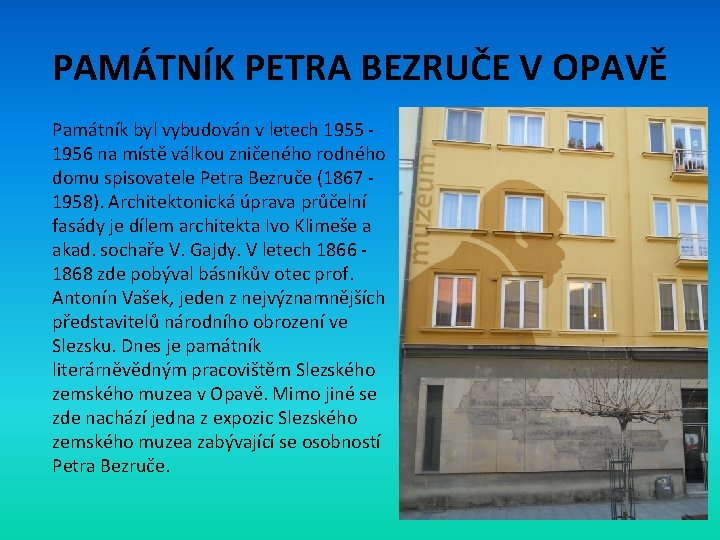 PAMÁTNÍK PETRA BEZRUČE V OPAVĚ

Památník byl vybudován v letech 1955 - 1956 na místě válkou zničeného rodného domu spisovatele Petra Bezruče (1867 - 1958). Architektonická úprava průčelní fasády je dílem architekta Ivo Klimeše a akad. sochaře V. Gajdy. V letech 1866 - 1868 zde pobýval básníkův otec prof. Antonín Vašek, jeden z nejvýznamnějších představitelů národního obrození ve Slezsku. Dnes je památník literárněvědným pracovištěm Slezského zemského muzea v Opavě. Mimo jiné se zde nachází jedna z expozic Slezského zemského muzea zabývající se osobností Petra Bezruče.

muzeum